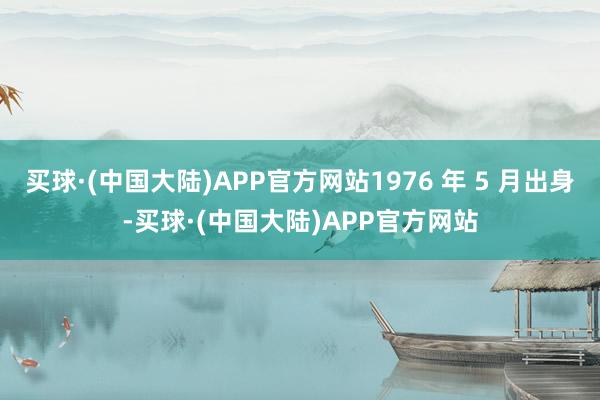 买球·(中国大陆)APP官方网站1976 年 5 月出身-买球·(中国大陆)APP官方网站